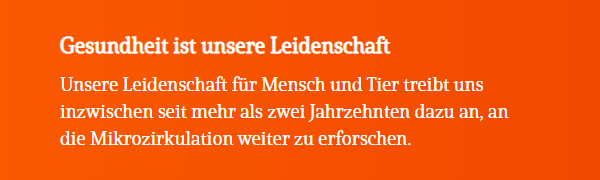 Gesundheit ist unsere Leidenschaft

Unsere Leidenschaft für Mensch und Tier treibt uns inzwischen seit mehr als zwei Jahrzehnten dazu an, an die Mikrozirkulation weiter zu erforschen.